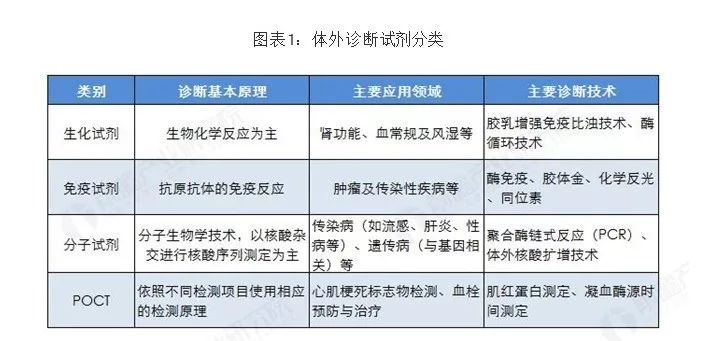 图表1：体外诊断试剂分类

| 类别 | 诊断基本原理 | 主要应用领域 | 主要诊断技术 |
|---|---|---|---|
| 生化试剂 | 生物化学反应为主 | 肾功能、血常规及风湿等 | 胶乳增强免疫比浊技术、酶循环技术 |
| 免疫试剂 | 抗原抗体的免疫反应 | 肿瘤及传染性疾病等 | 酶免疫、胶体金、化学反光、同位素 |
| 分子试剂 | 分子生物学技术，以核酸杂交进行核酸序列测定为主 | 传染病（如流感、肝炎、性病等）、遗传病（与基因相关）等 | 聚合酶链式反应（PCR）、体外核酸扩增技术 |
| POCT | 依照不同检测项目使用相应的检测原理 | 心肌梗死标志物检测、血栓预防与治疗 | 肌红蛋白测定、凝血酶源时间测定 |